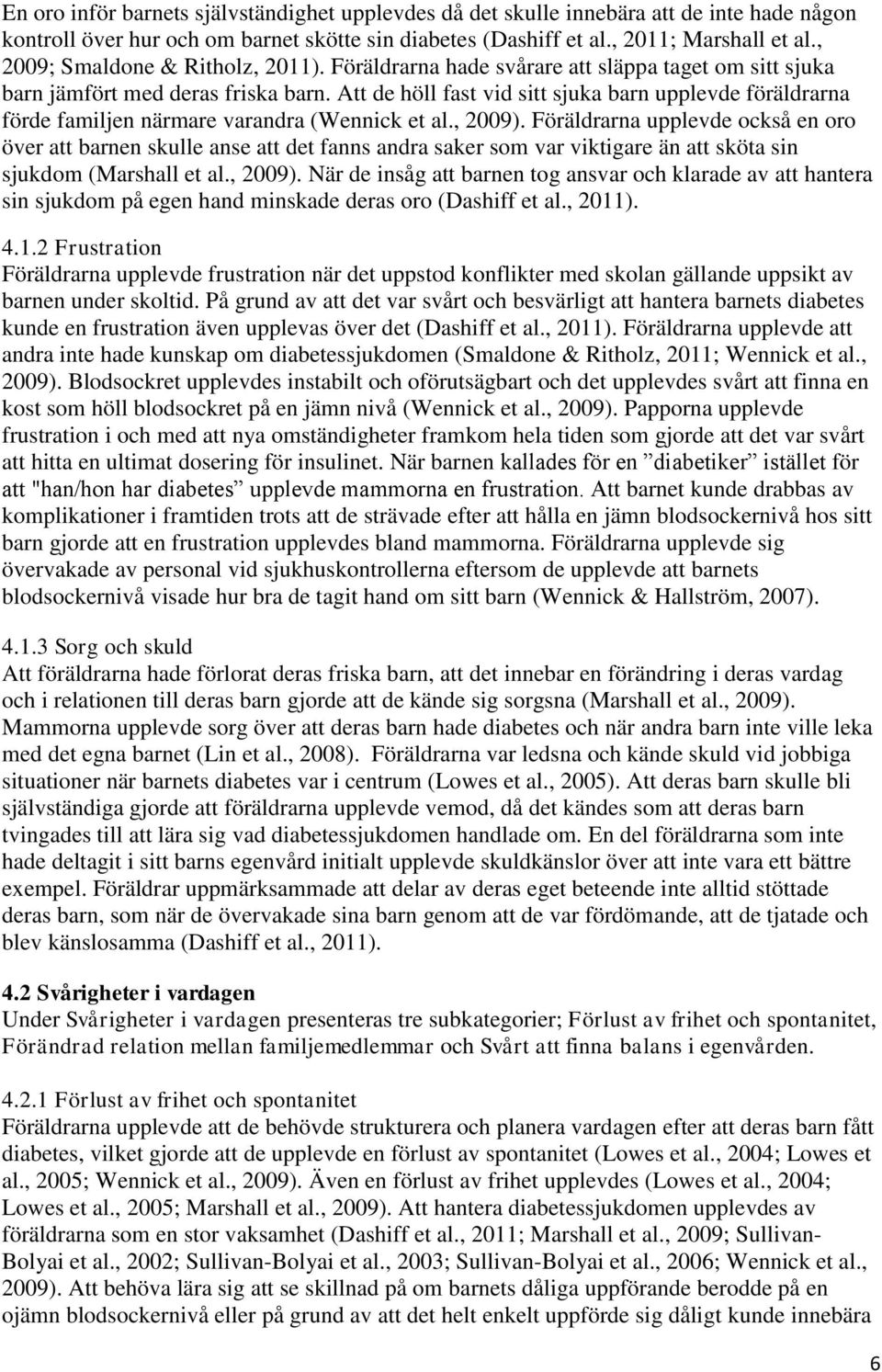 En oro inför barnets självständighet upplevdes då det skulle innebära att de inte hade någon kontroll över hur och om barnet skötte sin diabetes (Dashiff et al., 2011; Marshall et al., 2009; Smaldone & Ritholz, 2011). Föräldrarna hade svårare att släppa taget om sitt sjuka barn jämfört med deras friska barn. Att de höll fast vid sitt sjuka barn upplevde föräldrarna förde familjen närmare varandra (Wennick et al., 2009). Föräldrarna upplevde också en oro över att barnen skulle anse att det fanns andra saker som var viktigare än att sköta sin sjukdom (Marshall et al., 2009). När de insåg att barnen tog ansvar och klarade av att hantera sin sjukdom på egen hand minskade deras oro (Dashiff et al., 2011).

4.1.2 Frustration
Föräldrarna upplevde frustration när det uppstod konflikter med skolan gällande uppsikt av barnen under skoltid. På grund av att det var svårt och besvärligt att hantera barnets diabetes kunde en frustration även upplevas över det (Dashiff et al., 2011). Föräldrarna upplevde att andra inte hade kunskap om diabetessjukdomen (Smaldone & Ritholz, 2011; Wennick et al., 2009). Blodsockret upplevdes instabilt och oförutsägbart och det upplevdes svårt att finna en kost som höll blodsockret på en jämn nivå (Wennick et al., 2009). Papporna upplevde frustration i och med att nya omständigheter framkom hela tiden som gjorde att det var svårt att hitta en ultimat dosering för insulinet. När barnen kallades för en ”diabetiker” istället för att "han/hon har diabetes” upplevde mammorna en frustration. Att barnet kunde drabbas av komplikationer i framtiden trots att de strävade efter att hålla en jämn blodsockernivå hos sitt barn gjorde att en frustration upplevdes bland mammorna. Föräldrarna upplevde sig övervakade av personal vid sjukhuskontrollerna eftersom de upplevde att barnets blodsockernivå visade hur bra de tagit hand om sitt barn (Wennick & Hallström, 2007).

4.1.3 Sorg och skuld
Att föräldrarna hade förlorat deras friska barn, att det innebar en förändring i deras vardag och i relationen till deras barn gjorde att de kände sig sorgsna (Marshall et al., 2009). Mammorna upplevde sorg över att deras barn hade diabetes och när andra barn inte ville leka med det egna barnet (Lin et al., 2008). Föräldrarna var ledsna och kände skuld vid jobbiga situationer när barnets diabetes var i centrum (Lowes et al., 2005). Att deras barn skulle bli självständiga gjorde att föräldrarna upplevde vemod, då det kändes som att deras barn tvingades till att lära sig vad diabetessjukdomen handlade om. En del föräldrarna som inte hade deltagit i sitt barns egenvård initialt upplevde skuldkänslor över att inte vara ett bättre exempel. Föräldrar uppmärksammade att delar av deras eget beteende inte alltid stöttade deras barn, som när de övervakade sina barn genom att de var fördömande, att de tjatade och blev känslosamma (Dashiff et al., 2011).

4.2 Svårigheter i vardagen
Under Svårigheter i vardagen presenteras tre subkategorier; Förlust av frihet och spontanitet, Förändrad relation mellan familjemedlemmar och Svårt att finna balans i egenvården.

4.2.1 Förlust av frihet och spontanitet
Föräldrarna upplevde att de behövde strukturera och planera vardagen efter att deras barn fått diabetes, vilket gjorde att de upplevde en förlust av spontanitet (Lowes et al., 2004; Lowes et al., 2005; Wennick et al., 2009). Även en förlust av frihet (Lowes et al., 2004; Lowes et al., 2005; Marshall et al., 2009). Att hantera diabetessjukdomen upplevdes av föräldrarna som en stor vaksamhet (Dashiff et al., 2011; Marshall et al., 2009; Sullivan-Bolyai et al., 2002; Sullivan-Bolyai et al., 2003; Sullivan-Bolyai et al., 2006; Wennick et al., 2009). Att behöva lära sig att se skillnad på om barnets dåliga uppförande berodde på en ojämn blodsockernivå eller på grund av att det helt enkelt uppförde sig dåligt kunde innebära

6